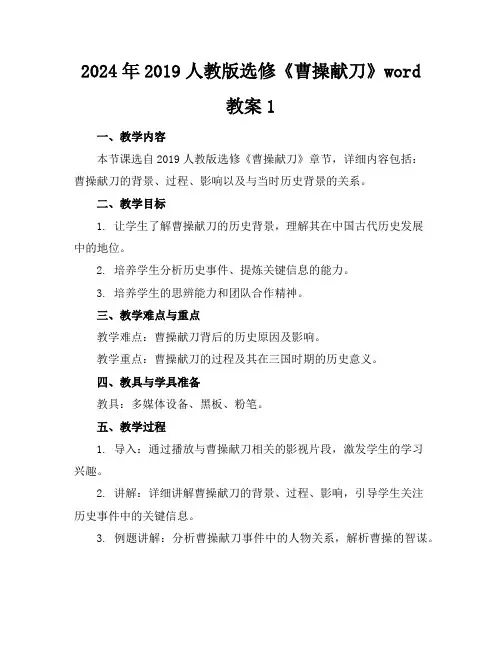 2024年2019人教版选修《曹操献刀》word教案1

一、教学内容

本节课选自2019人教版选修《曹操献刀》章节，详细内容包括：曹操献刀的背景、过程、影响以及与当时历史背景的关系。

二、教学目标

1. 让学生了解曹操献刀的历史背景，理解其在中国古代历史发展中的地位。

2. 培养学生分析历史事件、提炼关键信息的能力。

3. 培养学生的思辨能力和团队合作精神。

三、教学难点与重点

教学难点：曹操献刀背后的历史原因及影响。

教学重点：曹操献刀的过程及其在三国时期的历史意义。

四、教具与学具准备

教具：多媒体设备、黑板、粉笔。

五、教学过程

1. 导入：通过播放与曹操献刀相关的影视片段，激发学生的学习兴趣。

2. 讲解：详细讲解曹操献刀的背景、过程、影响，引导学生关注历史事件中的关键信息。

3. 例题讲解：分析曹操献刀事件中的人物关系，解析曹操的智谋。